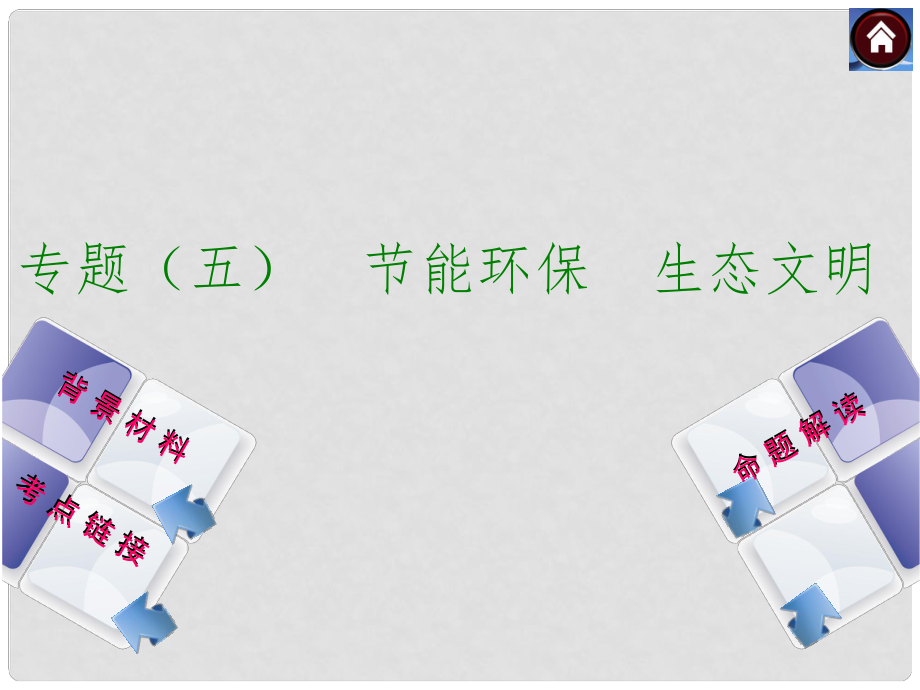 专题（五）　节能环保　生态文明

背景材料

考点链接

命题解读